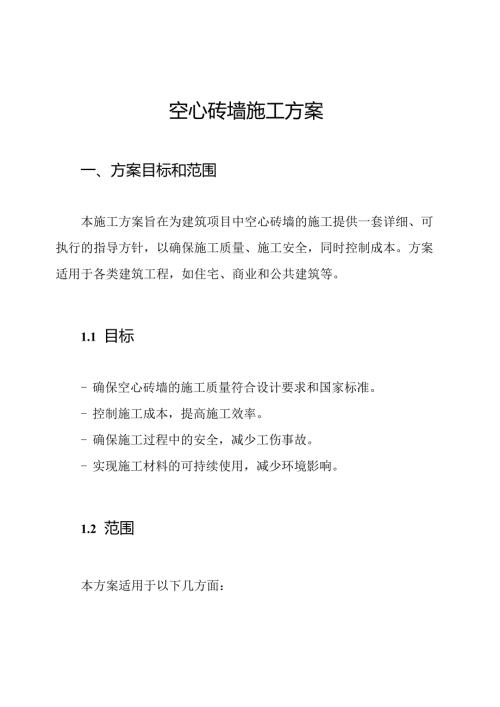 空心砖墙施工方案

一、方案目标和范围

本施工方案旨在为建筑项目中空心砖墙的施工提供一套详细、可执行的指导方针，以确保施工质量、施工安全，同时控制成本。方案适用于各类建筑工程，如住宅、商业和公共建筑等。

1.1 目标

- 确保空心砖墙的施工质量符合设计要求和国家标准。
- 控制施工成本，提高施工效率。
- 确保施工过程中的安全，减少工伤事故。
- 实现施工材料的可持续使用，减少环境影响。

1.2 范围

本方案适用于以下几方面：